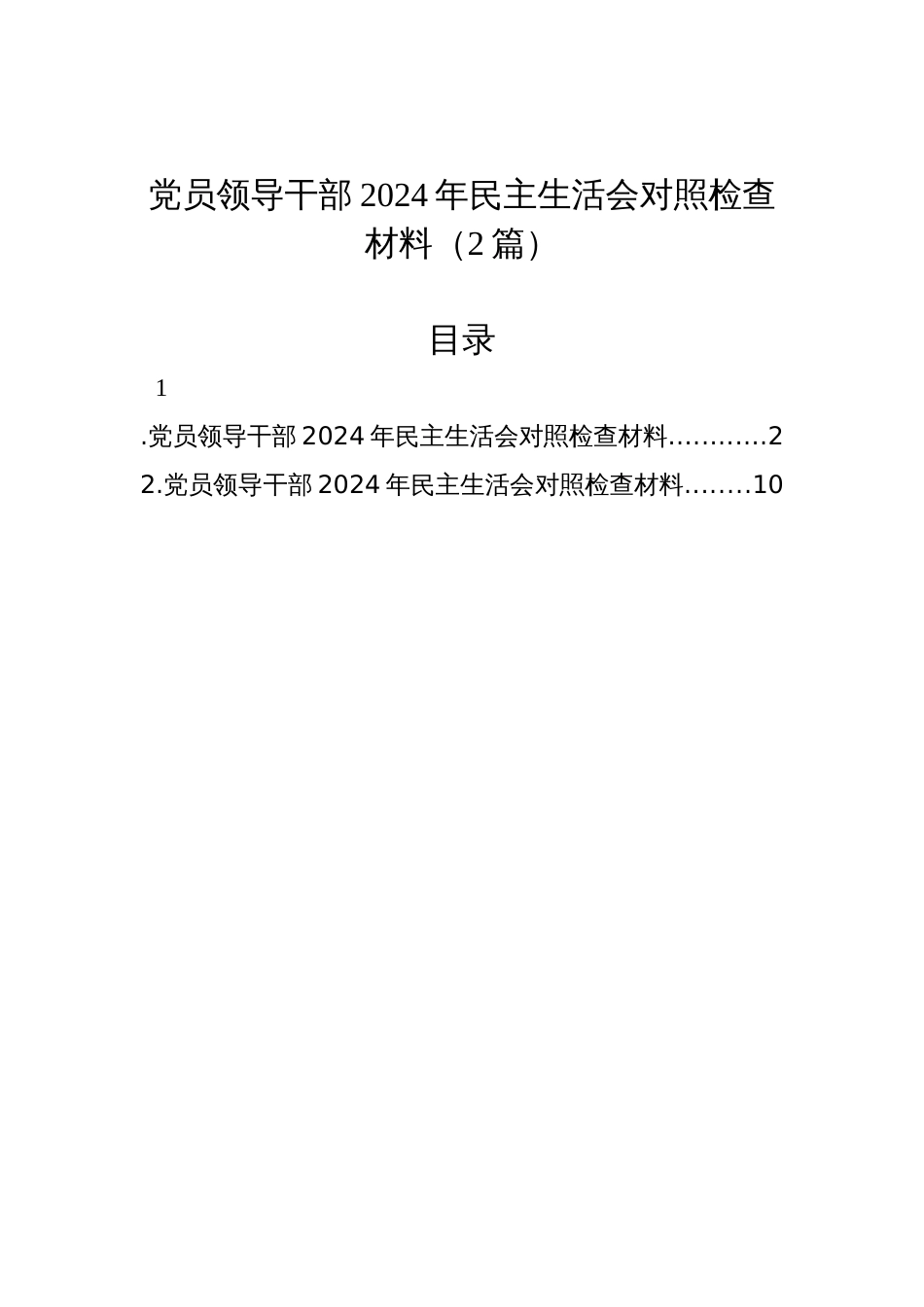 党员领导干部2024年民主生活会对照检查材料（2篇）

目录

1

.党员领导干部2024年民主生活会对照检查材料…………2

2.党员领导干部2024年民主生活会对照检查材料……..10